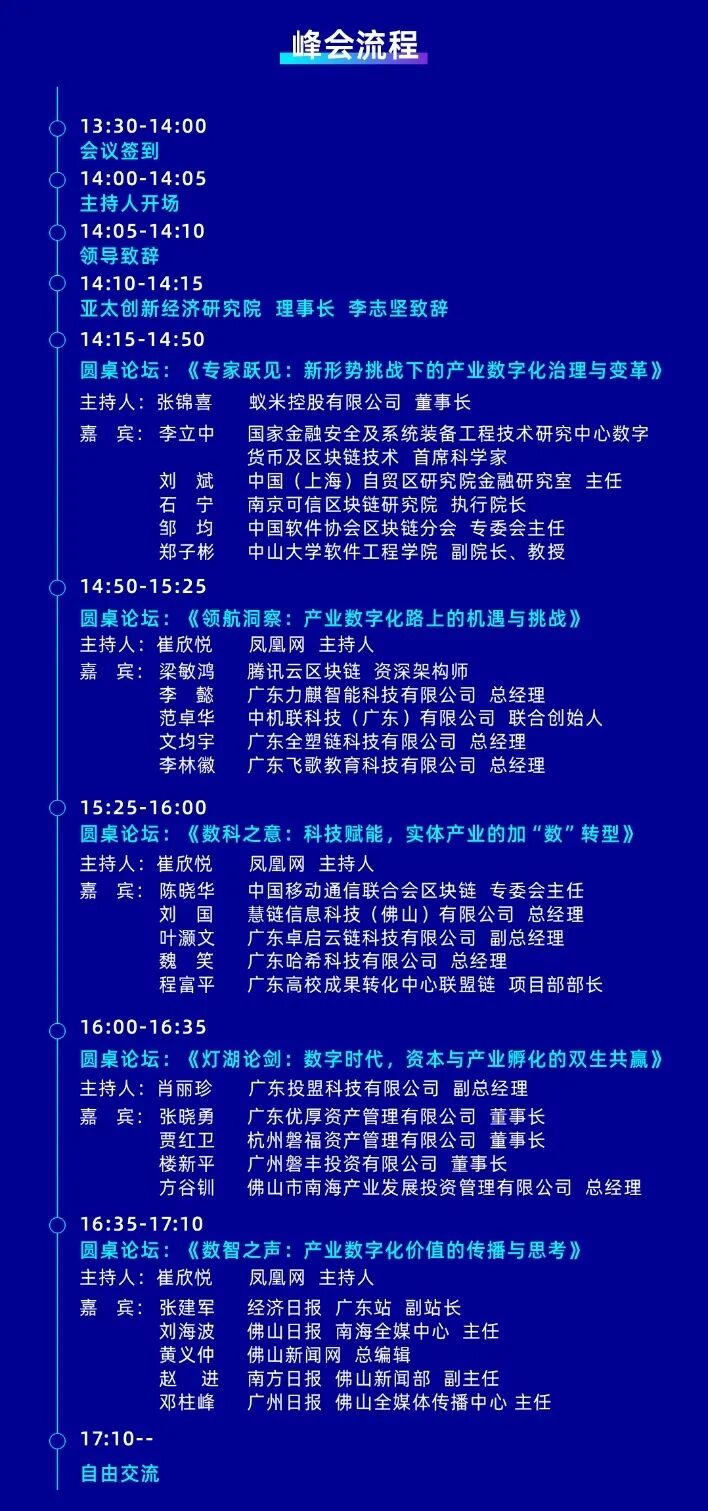 峰会流程

13:30-14:00
会议签到

14:00-14:05
主持人开场

14:05-14:10
领导致辞

14:10-14:15
亚太创新经济研究院 理事长 李志坚致辞

14:15-14:50
圆桌论坛：《专家跃见：新形势挑战下的产业数字化治理与变革》
主持人：张锦喜 蚁米控股有限公司 董事长
嘉 宾：李立中 国家金融安全及系统装备工程技术研究中心数字货币及区块链技术 首席科学家
刘 斌 中国（上海）自贸区研究院金融研究室 主任
石 宁 南京可信区块链研究院 执行院长
邹 均 中国软件协会区块链分会 专委会主任
郑子彬 中山大学软件工程学院 副院长、教授

14:50-15:25
圆桌论坛：《领航洞察：产业数字化路上的机遇与挑战》
主持人：崔欣悦 凤凰网 主持人
嘉 宾：梁敏鸿 腾讯云区块链 资深架构师
李 懿 广东力麒智能科技有限公司 总经理
范卓华 中机联科技（广东）有限公司 联合创始人
文均宇 广东全塑链科技有限公司 总经理
李林徽 广东飞歌教育科技有限公司 总经理

15:25-16:00
圆桌论坛：《数科之意：科技赋能，实体产业的加“数”转型》
主持人：崔欣悦 凤凰网 主持人
嘉 宾：陈晓华 中国移动通信联合会区块链 专委会主任
刘 国 慧链信息科技（佛山）有限公司 总经理
叶灏文 广东卓启云链科技有限公司 副总经理
魏 笑 广东哈希科技有限公司 总经理
程富平 广东高校成果转化中心联盟链 项目部部长

16:00-16:35
圆桌论坛：《灯湖论剑：数字时代，资本与产业孵化的双生共赢》
主持人：肖丽珍 广东投盟科技有限公司 副总经理
嘉 宾：张晓勇 广东优厚资产管理有限公司 董事长
贾红卫 杭州磐福资产管理有限公司 董事长
楼新平 广州磐丰投资有限公司 董事长
方谷钏 佛山市南海产业发展投资管理有限公司 总经理

16:35-17:10
圆桌论坛：《数智之声：产业数字化价值的传播与思考》
主持人：崔欣悦 凤凰网 主持人
嘉 宾：张建军 经济日报 广东站 副站长
刘海波 佛山日报 南海全媒中心 主任
黄义仲 佛山新闻网 总编辑
赵 进 南方日报 佛山新闻部 副主任
邓柱峰 广州日报 佛山全媒体传播中心 主任

17:10--
自由交流